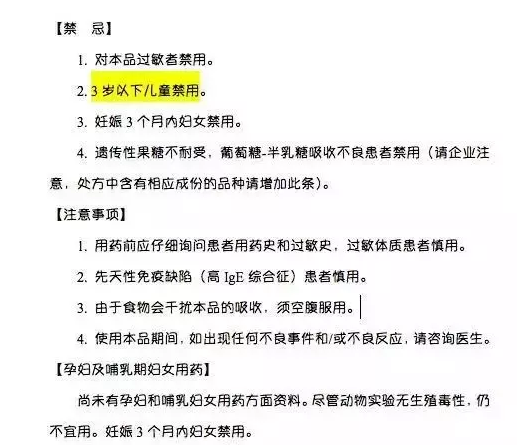 【禁　忌】

1. 对本品过敏者禁用。

2. 3 岁以下儿童禁用。

3. 妊娠 3 个月内妇女禁用。

4. 遗传性果糖不耐受，葡萄糖-半乳糖吸收不良患者禁用（请企业注意，处方中含有相应成份的品种请增加此条）。

【注意事项】

1. 用药前应仔细询问患者用药史和过敏史，过敏体质患者慎用。

2. 先天性免疫缺陷（高 IgE 综合征）患者慎用。

3. 由于食物会干扰本品的吸收，须空腹服用。

4. 使用本品期间，如出现任何不良事件和/或不良反应，请咨询医生。

【孕妇及哺乳期妇女用药】

尚未有孕妇和哺乳妇女用药方面资料。尽管动物实验无生殖毒性，仍不宜用。妊娠 3 个月内妇女禁用。